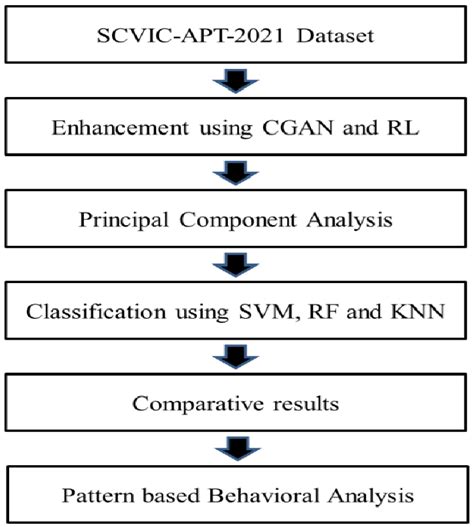 SCVIC-APT-2021 Dataset

Enhancement using CGAN and RL

Principal Component Analysis

Classification using SVM, RF and KNN

Comparative results

Pattern based Behavioral Analysis